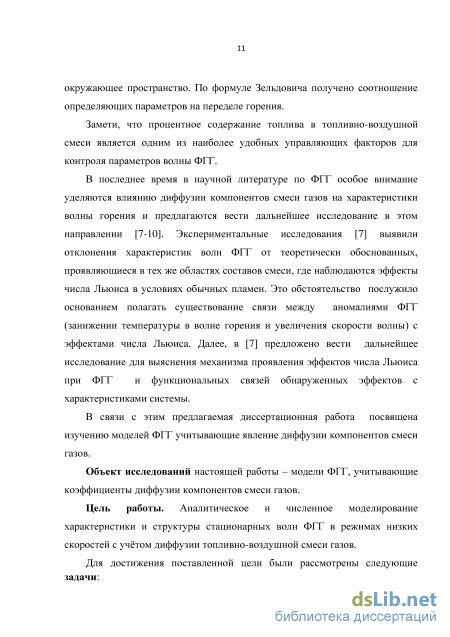 11

окружающее пространство. По формуле Зельдовича получено соотношение определяющих параметров на переделе горения.

Замети, что процентное содержание топлива в топливно-воздушной смеси является одним из наиболее удобных управляющих факторов для контроля параметров волны ФГГ.

В последнее время в научной литературе по ФГГ особое внимание уделяются влиянию диффузии компонентов смеси газов на характеристики волны горения и предлагаются вести дальнейшее исследование в этом направлении [7-10]. Экспериментальные исследования [7] выявили отклонения характеристик волн ФГГ от теоретически обоснованных, проявляющиеся в тех же областях составов смеси, где наблюдаются эффекты числа Льюиса в условиях обычных пламен. Это обстоятельство послужило основанием полагать существование связи между аномалиями ФГГ (занижении температуры в волне горения и увеличения скорости волны) с эффектами числа Льюиса. Далее, в [7] предложено вести дальнейшее исследование для выяснения механизма проявления эффектов числа Льюиса при ФГГ и функциональных связей обнаруженных эффектов с характеристиками системы.

В связи с этим предлагаемая диссертационная работа посвящена изучению моделей ФГГ учитывающие явление диффузии компонентов смеси газов.

Объект исследований настоящей работы – модели ФГГ, учитывающие коэффициенты диффузии компонентов смеси газов.

Цель работы. Аналитическое и численное моделирование характеристики и структуры стационарных волн ФГГ в режимах низких скоростей с учётом диффузии топливно-воздушной смеси газов.

Для достижения поставленной цели были рассмотрены следующие задачи:

dsLib.net
библиотека диссертаций